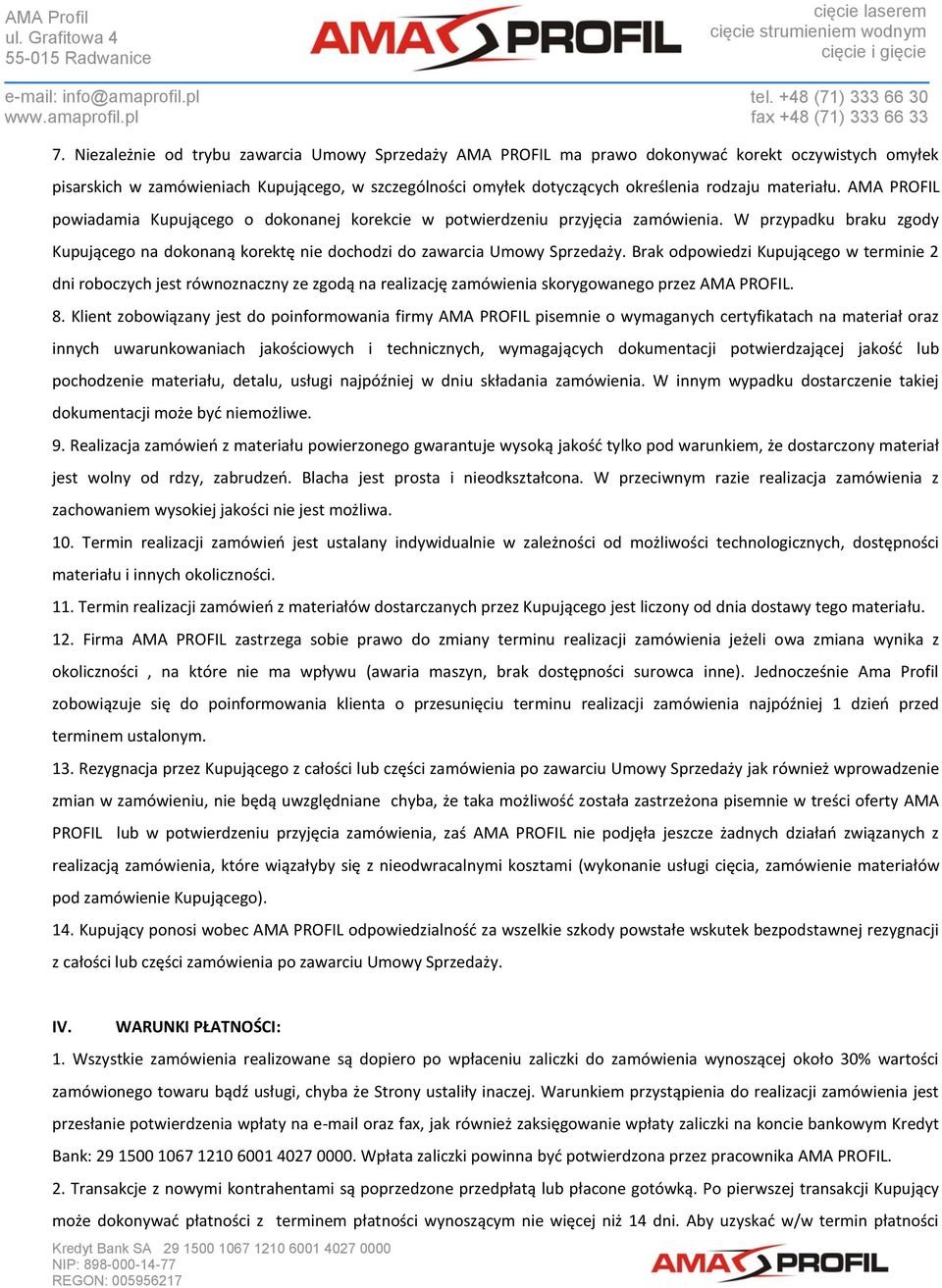 AMA Profil
ul. Grafitowa 4
55-015 Radwanice

AMA PROFIL

cięcie laserem
cięcie strumieniem wodnym
cięcie i gięcie

e-mail: info@amaprofil.pl
www.amaprofil.pl

tel. +48 (71) 333 66 30
fax +48 (71) 333 66 33

7. Niezależnie od trybu zawarcia Umowy Sprzedaży AMA PROFIL ma prawo dokonywać korekt oczywistych omyłek pisarskich w zamówieniach Kupującego, w szczególności omyłek dotyczących określenia rodzaju materiału. AMA PROFIL powiadamia Kupującego o dokonanej korekcie w potwierdzeniu przyjęcia zamówienia. W przypadku braku zgody Kupującego na dokonaną korektę nie dochodzi do zawarcia Umowy Sprzedaży. Brak odpowiedzi Kupującego w terminie 2 dni roboczych jest równoznaczny ze zgodą na realizację zamówienia skorygowanego przez AMA PROFIL.

8. Klient zobowiązany jest do poinformowania firmy AMA PROFIL pisemnie o wymaganych certyfikatach na materiał oraz innych uwarunkowaniach jakościowych i technicznych, wymagających dokumentacji potwierdzającej jakość lub pochodzenie materiału, detalu, usługi najpóźniej w dniu składania zamówienia. W innym wypadku dostarczenie takiej dokumentacji może być niemożliwe.

9. Realizacja zamówień z materiału powierzonego gwarantuje wysoką jakość tylko pod warunkiem, że dostarczony materiał jest wolny od rdzy, zabrudzeń. Blacha jest prosta i nieodkształcona. W przeciwnym razie realizacja zamówienia z zachowaniem wysokiej jakości nie jest możliwa.

10. Termin realizacji zamówień jest ustalany indywidualnie w zależności od możliwości technologicznych, dostępności materiału i innych okoliczności.

11. Termin realizacji zamówień z materiałów dostarczanych przez Kupującego jest liczony od dnia dostawy tego materiału.

12. Firma AMA PROFIL zastrzega sobie prawo do zmiany terminu realizacji zamówienia jeżeli owa zmiana wynika z okoliczności , na które nie ma wpływu (awaria maszyn, brak dostępności surowca inne). Jednocześnie Ama Profil zobowiązuje się do poinformowania klienta o przesunięciu terminu realizacji zamówienia najpóźniej 1 dzień przed terminem ustalonym.

13. Rezygnacja przez Kupującego z całości lub części zamówienia po zawarciu Umowy Sprzedaży jak również wprowadzenie zmian w zamówieniu, nie będą uwzględniane chyba, że taka możliwość została zastrzeżona pisemnie w treści oferty AMA PROFIL lub w potwierdzeniu przyjęcia zamówienia, zaś AMA PROFIL nie podjęła jeszcze żadnych działań związanych z realizacją zamówienia, które wiązałyby się z nieodwracalnymi kosztami (wykonanie usługi cięcia, zamówienie materiałów pod zamówienie Kupującego).

14. Kupujący ponosi wobec AMA PROFIL odpowiedzialność za wszelkie szkody powstałe wskutek bezpodstawnej rezygnacji z całości lub części zamówienia po zawarciu Umowy Sprzedaży.

IV. WARUNKI PŁATNOŚCI:

1. Wszystkie zamówienia realizowane są dopiero po wpłaceniu zaliczki do zamówienia wynoszącej około 30% wartości zamówionego towaru bądź usługi, chyba że Strony ustaliły inaczej. Warunkiem przystąpienia do realizacji zamówienia jest przesłanie potwierdzenia wpłaty na e-mail oraz fax, jak również zaksięgowanie wpłaty zaliczki na koncie bankowym Kredyt Bank: 29 1500 1067 1210 6001 4027 0000. Wpłata zaliczki powinna być potwierdzona przez pracownika AMA PROFIL.

2. Transakcje z nowymi kontrahentami są poprzedzone przedpłatą lub płacone gotówką. Po pierwszej transakcji Kupujący może dokonywać płatności z terminem płatności wynoszącym nie więcej niż 14 dni. Aby uzyskać w/w termin płatności

Kredyt Bank SA 29 1500 1067 1210 6001 4027 0000
NIP: 898-000-14-77
REGON: 005956217

AMA PROFIL